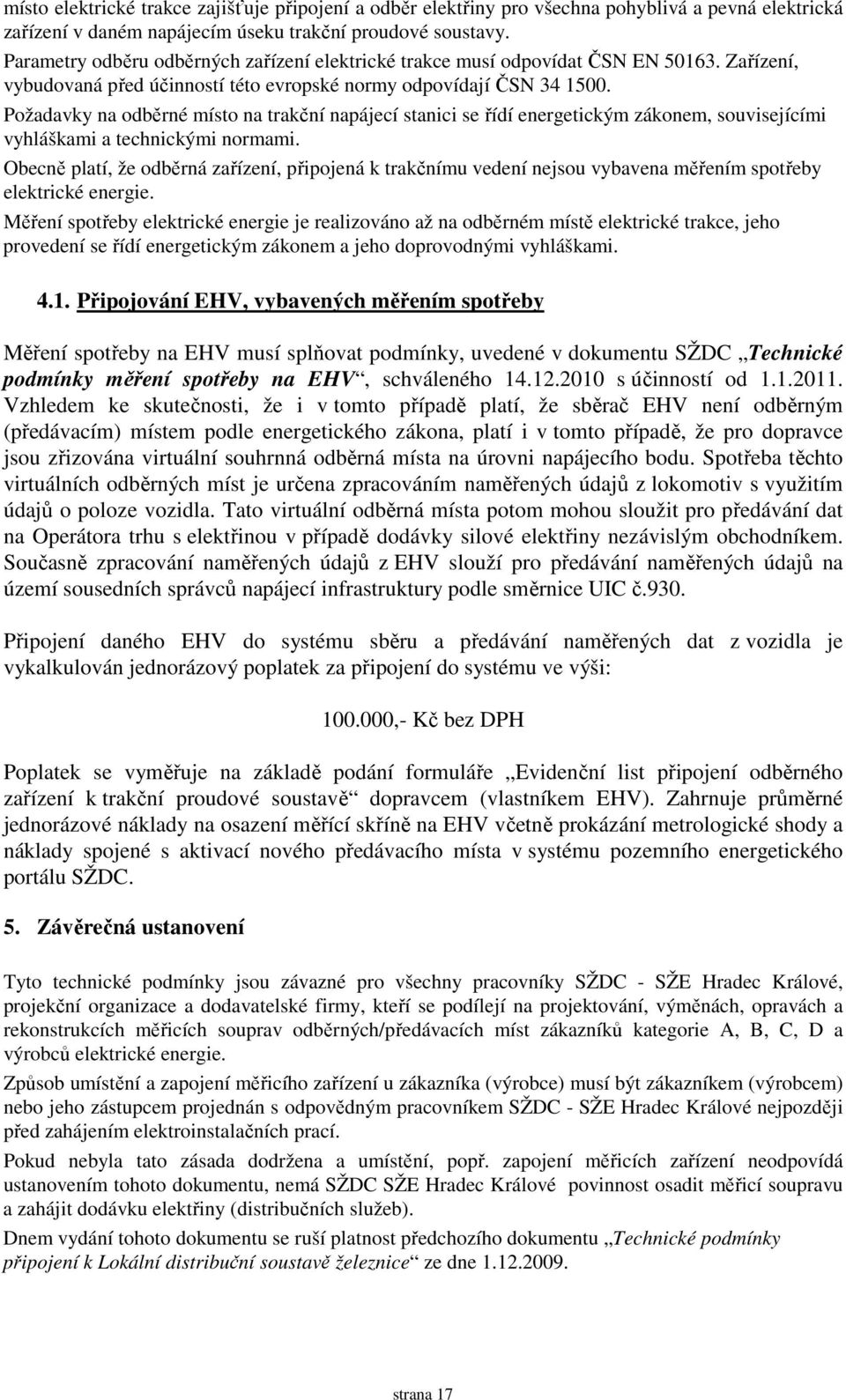 místo elektrické trakce zajišťuje připojení a odběr elektřiny pro všechna pohyblivá a pevná elektrická zařízení v daném napájecím úseku trakční proudové soustavy.
Parametry odběru odběrných zařízení elektrické trakce musí odpovídat ČSN EN 50163. Zařízení, vybudovaná před účinností této evropské normy odpovídají ČSN 34 1500.
Požadavky na odběrné místo na trakční napájecí stanici se řídí energetickým zákonem, souvisejícími vyhláškami a technickými normami.
Obecně platí, že odběrná zařízení, připojená k trakčnímu vedení nejsou vybavena měřením spotřeby elektrické energie.
Měření spotřeby elektrické energie je realizováno až na odběrném místě elektrické trakce, jeho provedení se řídí energetickým zákonem a jeho doprovodnými vyhláškami.

4.1. Připojování EHV, vybavených měřením spotřeby

Měření spotřeby na EHV musí splňovat podmínky, uvedené v dokumentu SŽDC „Technické podmínky měření spotřeby na EHV“, schváleného 14.12.2010 s účinností od 1.1.2011. Vzhledem ke skutečnosti, že i v tomto případě platí, že sběrač EHV není odběrným (předávacím) místem podle energetického zákona, platí i v tomto případě, že pro dopravce jsou zřizována virtuální souhrnná odběrná místa na úrovni napájecího bodu. Spotřeba těchto virtuálních odběrných míst je určena zpracováním naměřených údajů z lokomotiv s využitím údajů o poloze vozidla. Tato virtuální odběrná místa potom mohou sloužit pro předávání dat na Operátora trhu s elektřinou v případě dodávky silové elektřiny nezávislým obchodníkem. Současně zpracování naměřených údajů z EHV slouží pro předávání naměřených údajů na území sousedních správců napájecí infrastruktury podle směrnice UIC č.930.

Připojení daného EHV do systému sběru a předávání naměřených dat z vozidla je vykalkulován jednorázový poplatek za připojení do systému ve výši:

100.000,- Kč bez DPH

Poplatek se vyměřuje na základě podání formuláře „Evidenční list připojení odběrného zařízení k trakční proudové soustavě“ dopravcem (vlastníkem EHV). Zahrnuje průměrné jednorázové náklady na osazení měřící skříně na EHV včetně prokázání metrologické shody a náklady spojené s aktivací nového předávacího místa v systému pozemního energetického portálu SŽDC.

5. Závěrečná ustanovení

Tyto technické podmínky jsou závazné pro všechny pracovníky SŽDC - SŽE Hradec Králové, projekční organizace a dodavatelské firmy, kteří se podílejí na projektování, výměnách, opravách a rekonstrukcích měřicích souprav odběrných/předávacích míst zákazníků kategorie A, B, C, D a výrobců elektrické energie.
Způsob umístění a zapojení měřicího zařízení u zákazníka (výrobce) musí být zákazníkem (výrobcem) nebo jeho zástupcem projednán s odpovědným pracovníkem SŽDC - SŽE Hradec Králové nejpozději před zahájením elektroinstalačních prací.
Pokud nebyla tato zásada dodržena a umístění, popř. zapojení měřicích zařízení neodpovídá ustanovením tohoto dokumentu, nemá SŽDC SŽE Hradec Králové povinnost osadit měřicí soupravu a zahájit dodávku elektřiny (distribučních služeb).
Dnem vydání tohoto dokumentu se ruší platnost předchozího dokumentu „Technické podmínky připojení k Lokální distribuční soustavě železnice“ ze dne 1.12.2009.

strana 17